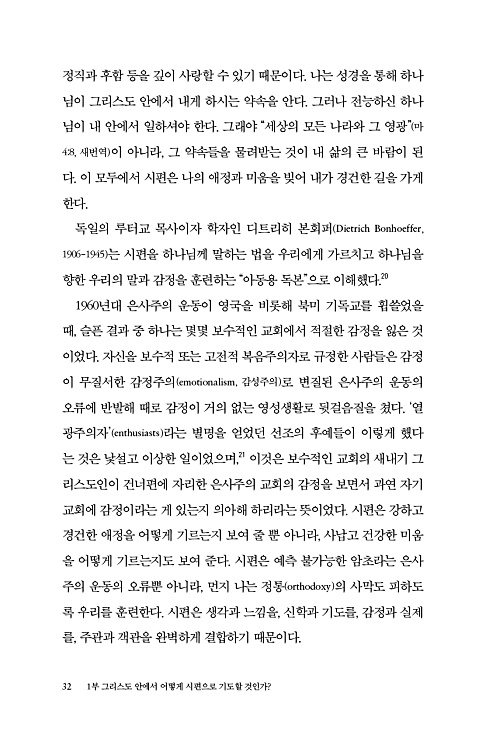 정직과 후함 등을 깊이 사랑할 수 있기 때문이다. 나는 성경을 통해 하나님이 그리스도 안에서 내게 하시는 약속을 안다. 그러나 전능하신 하나님이 내 안에서 일하셔야 한다. 그래야 "세상의 모든 나라와 그 영광"(마 4:8, 새번역)이 아니라, 그 약속들을 물려받는 것이 내 삶의 큰 바람이 된다. 이 모두에서 시편은 나의 애정과 미움을 빚어 내가 경건한 길을 가게 한다.

독일의 루터교 목사이자 학자인 디트리히 본회퍼(Dietrich Bonhoeffer, 1906-1945)는 시편을 하나님께 말하는 법을 우리에게 가르치고 하나님을 향한 우리의 말과 감정을 훈련하는 "아동용 독본"으로 이해했다.$^{20}$

1960년대 은사주의 운동이 영국을 비롯해 북미 기독교를 휩쓸었을 때, 슬픈 결과 중 하나는 몇몇 보수적인 교회에서 적절한 감정을 잃은 것이었다. 자신을 보수적 또는 고전적 복음주의자로 규정한 사람들은 감정이 무질서한 감정주의(emotionalism, 감성주의)로 변질된 은사주의 운동의 오류에 반발해 때로 감정이 거의 없는 영성생활로 뒷걸음질을 쳤다. '열광주의자'(enthusiasts)라는 별명을 얻었던 선조의 후예들이 이렇게 했다는 것은 낯설고 이상한 일이었으며,$^{21}$ 이것은 보수적인 교회의 새내기 그리스도인이 건너편에 자리한 은사주의 교회의 감정을 보면서 과연 자기 교회에 감정이라는 게 있는지 의아해 하리라는 뜻이었다. 시편은 강하고 경건한 애정을 어떻게 기르는지 보여 줄 뿐 아니라, 사납고 건강한 미움을 어떻게 기르는지도 보여 준다. 시편은 예측 불가능한 암초라는 은사주의 운동의 오류뿐 아니라, 먼지 나는 정통(orthodoxy)의 사막도 피하도록 우리를 훈련한다. 시편은 생각과 느낌을, 신학과 기도를, 감정과 실제를, 주관과 객관을 완벽하게 결합하기 때문이다.

32 1부 그리스도 안에서 어떻게 시편으로 기도할 것인가?